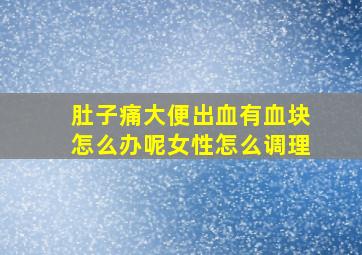 肚子痛大便出血有血块怎么办呢女性怎么调理